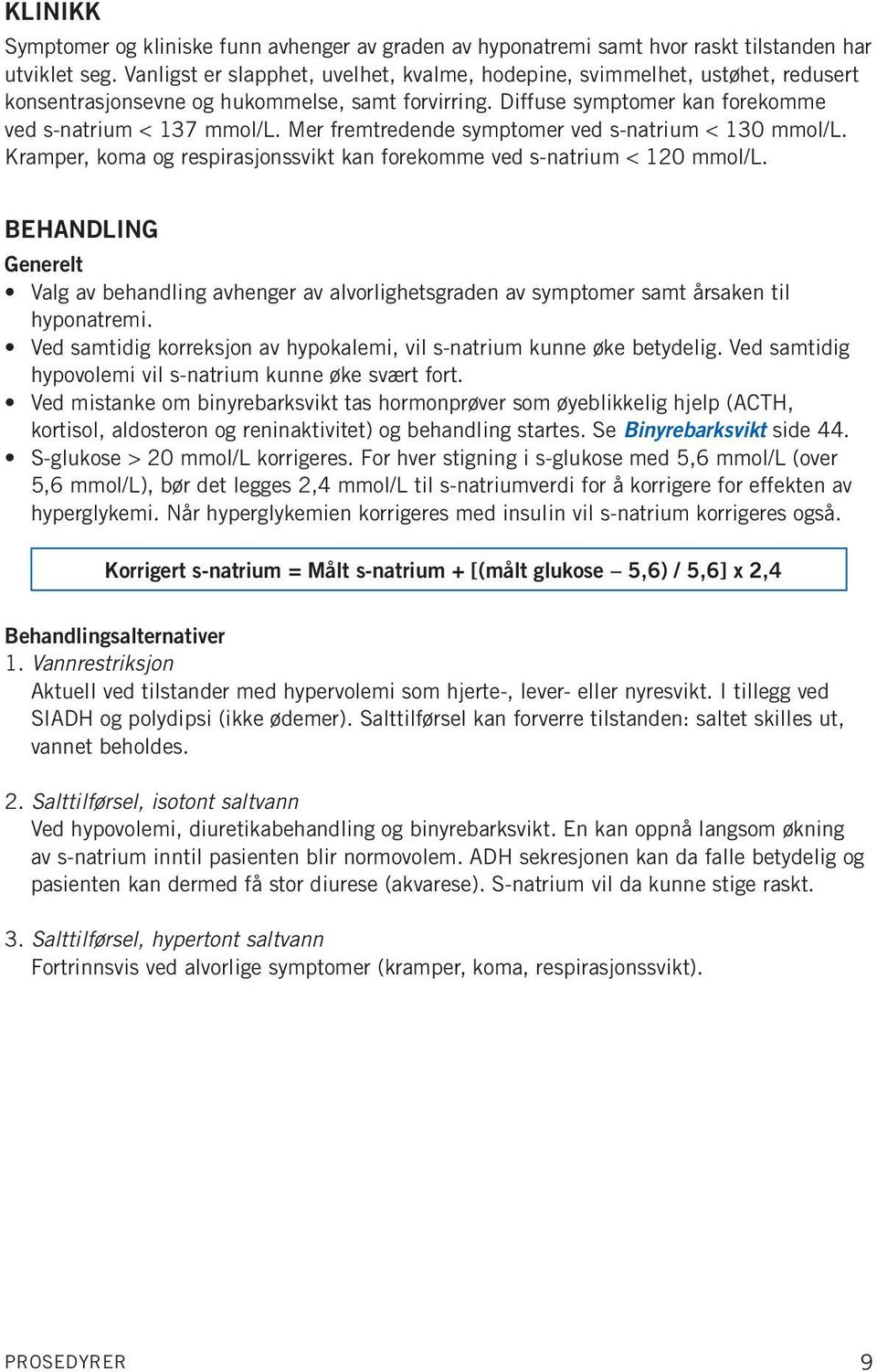 KLINIKK

Symptomer og kliniske funn avhenger av graden av hyponatremi samt hvor raskt tilstanden har utviklet seg. Vanligst er slapphet, uvelhet, kvalme, hodepine, svimmelhet, ustøhet, redusert konsentrasjonsevne og hukommelse, samt forvirring. Diffuse symptomer kan forekomme ved s-natrium < 137 mmol/L. Mer fremtredende symptomer ved s-natrium < 130 mmol/L. Kramper, koma og respirasjonssvikt kan forekomme ved s-natrium < 120 mmol/L.

BEHANDLING

Generelt

• Valg av behandling avhenger av alvorlighetsgraden av symptomer samt årsaken til hyponatremi.
• Ved samtidig korreksjon av hypokalemi, vil s-natrium kunne øke betydelig. Ved samtidig hypovolemi vil s-natrium kunne øke svært fort.
• Ved mistanke om binyrebarksvikt tas hormonprøver som øyeblikkelig hjelp (ACTH, kortisol, aldosteron og reninaktivitet) og behandling startes. Se Binyrebarksvikt side 44.
• S-glukose > 20 mmol/L korrigeres. For hver stigning i s-glukose med 5,6 mmol/L (over 5,6 mmol/L), bør det legges 2,4 mmol/L til s-natriumverdi for å korrigere for effekten av hyperglykemi. Når hyperglykemien korrigeres med insulin vil s-natrium korrigeres også.

Korrigert s-natrium = Målt s-natrium + [(målt glukose – 5,6) / 5,6] x 2,4

Behandlingsalternativer

1. Vannrestriksjon
Aktuell ved tilstander med hypervolemi som hjerte-, lever- eller nyresvikt. I tillegg ved SIADH og polydipsi (ikke ødemer). Salttilførsel kan forverre tilstanden: saltet skilles ut, vannet beholdes.

2. Salttilførsel, isotont saltvann
Ved hypovolemi, diuretikabehandling og binyrebarksvikt. En kan oppnå langsom økning av s-natrium inntil pasienten blir normovolem. ADH sekresjonen kan da falle betydelig og pasienten kan dermed få stor diurese (akvarese). S-natrium vil da kunne stige raskt.

3. Salttilførsel, hypertont saltvann
Fortrinnsvis ved alvorlige symptomer (kramper, koma, respirasjonssvikt).

PROSEDYRER 9